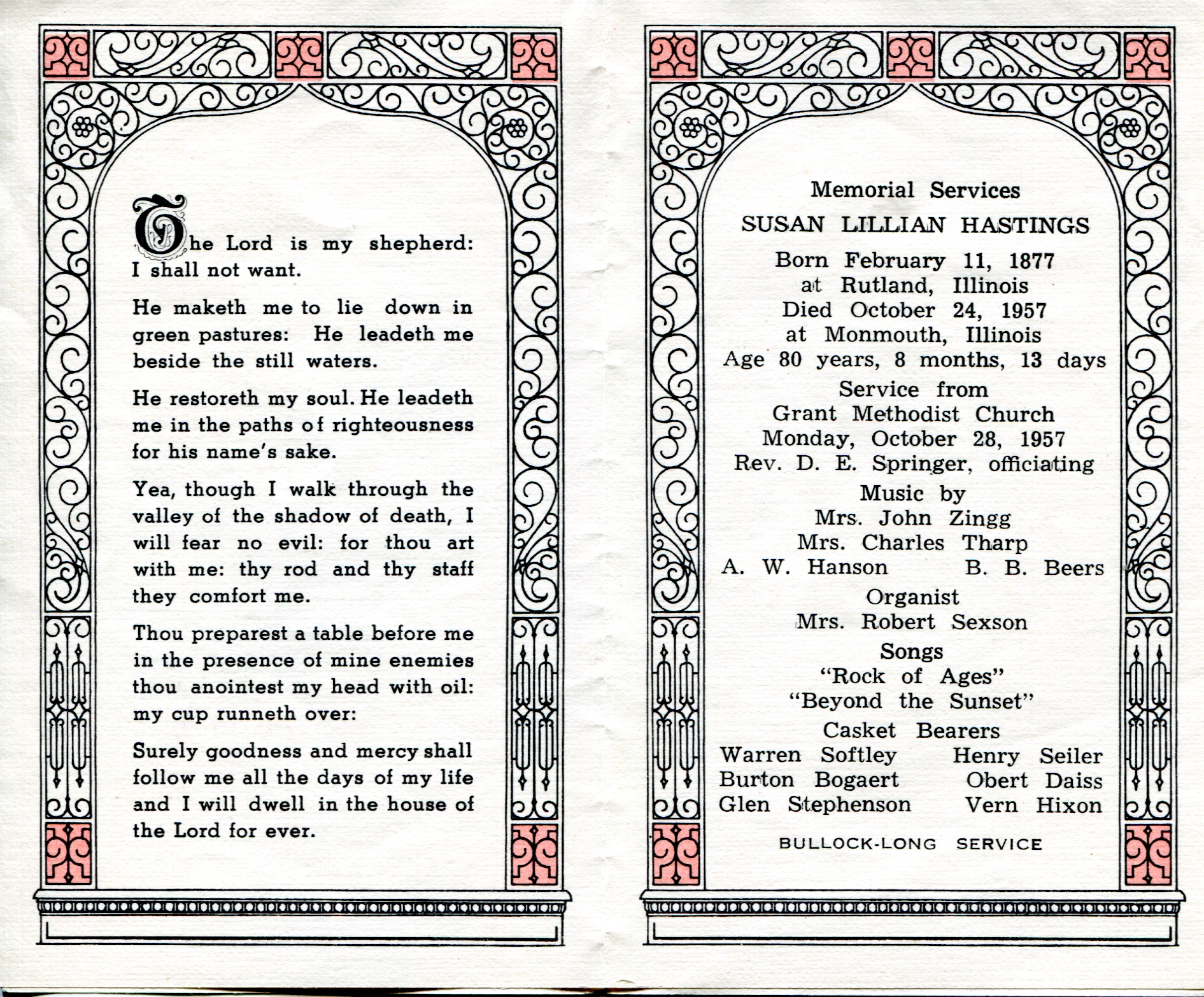 The Lord is my shepherd: I shall not want.

He maketh me to lie down in green pastures: He leadeth me beside the still waters.

He restoreth my soul. He leadeth me in the paths of righteousness for his name's sake.

Yea, though I walk through the valley of the shadow of death, I will fear no evil: for thou art with me: thy rod and thy staff they comfort me.

Thou preparest a table before me in the presence of mine enemies thou anointest my head with oil: my cup runneth over:

Surely goodness and mercy shall follow me all the days of my life and I will dwell in the house of the Lord for ever.

Memorial Services
SUSAN LILLIAN HASTINGS
Born February 11, 1877
at Rutland, Illinois
Died October 24, 1957
at Monmouth, Illinois
Age 80 years, 8 months, 13 days
Service from
Grant Methodist Church
Monday, October 28, 1957
Rev. D. E. Springer, officiating
Music by
Mrs. John Zingg
Mrs. Charles Tharp
A. W. Hanson B. B. Beers
Organist
Mrs. Robert Sexson
Songs
"Rock of Ages"
"Beyond the Sunset"
Casket Bearers
Warren Softley Henry Seiler
Burton Bogaert Obert Daiss
Glen Stephenson Vern Hixon

BULLOCK-LONG SERVICE